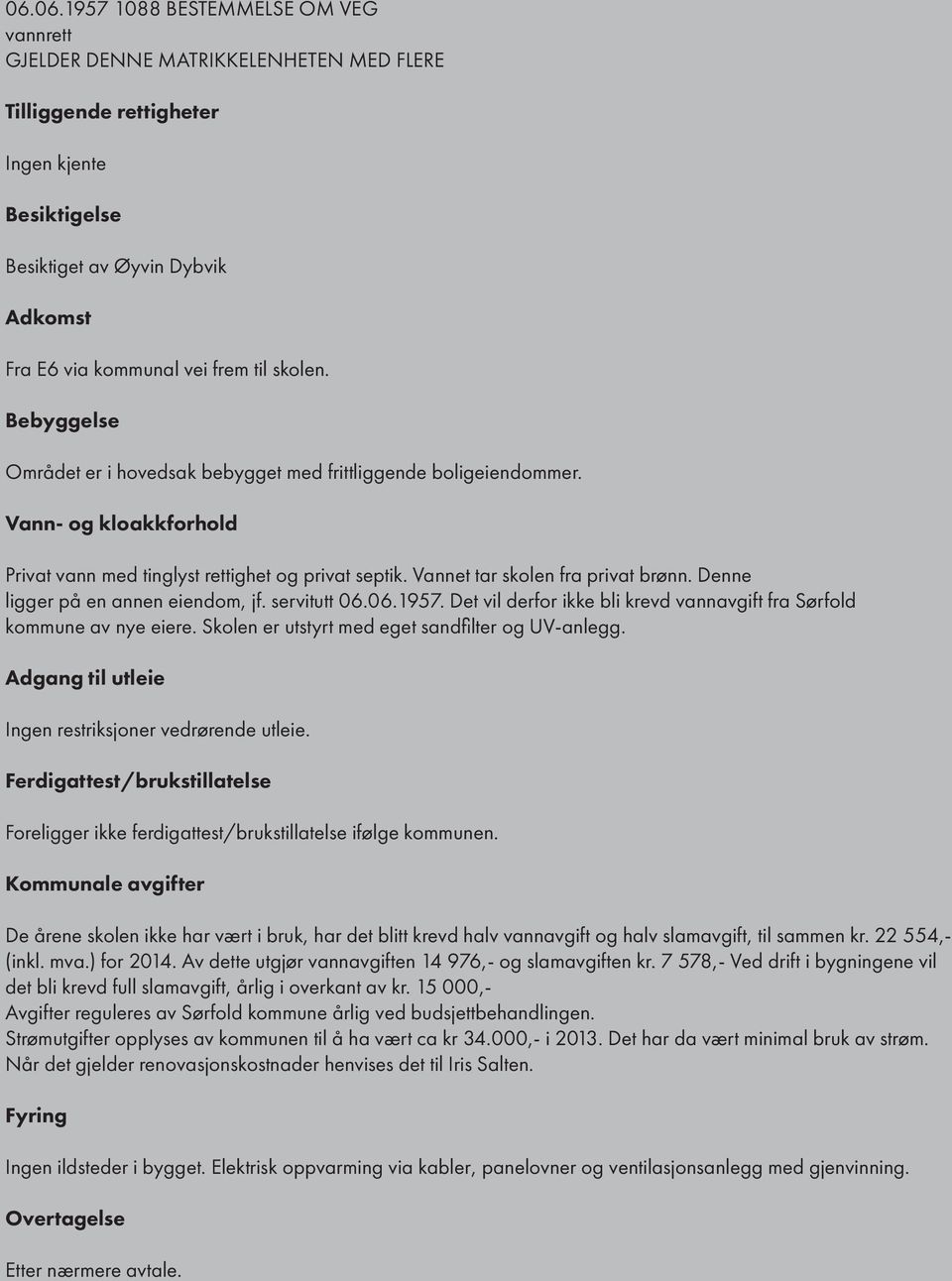 06.06.1957 1088 BESTEMMELSE OM VEG
vannrett
GJELDER DENNE MATRIKKELENHETEN MED FLERE

Tilliggende rettigheter

Ingen kjente

Besiktigelse

Besiktiget av Øyvin Dybvik

Adkomst

Fra E6 via kommunal vei frem til skolen.

Bebyggelse

Området er i hovedsak bebygget med frittliggende boligeiendommer.

Vann- og kloakkforhold

Privat vann med tinglyst rettighet og privat septik. Vannet tar skolen fra privat brønn. Denne ligger på en annen eiendom, jf. servitutt 06.06.1957. Det vil derfor ikke bli krevd vannavgift fra Sørfold kommune av nye eiere. Skolen er utstyrt med eget sandfilter og UV-anlegg.

Adgang til utleie

Ingen restriksjoner vedrørende utleie.

Ferdigattest/brukstillatelse

Foreligger ikke ferdigattest/brukstillatelse ifølge kommunen.

Kommunale avgifter

De årene skolen ikke har vært i bruk, har det blitt krevd halv vannavgift og halv slamavgift, til sammen kr. 22 554,- (inkl. mva.) for 2014. Av dette utgjør vannavgiften 14 976,- og slamavgiften kr. 7 578,- Ved drift i bygningene vil det bli krevd full slamavgift, årlig i overkant av kr. 15 000,-
Avgifter reguleres av Sørfold kommune årlig ved budsjettbehandlingen.
Strømutgifter opplyses av kommunen til å ha vært ca kr 34.000,- i 2013. Det har da vært minimal bruk av strøm.
Når det gjelder renovasjonskostnader henvises det til Iris Salten.

Fyring

Ingen ildsteder i bygget. Elektrisk oppvarming via kabler, panelovner og ventilasjonsanlegg med gjenvinning.

Overtagelse

Etter nærmere avtale.